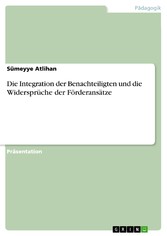 Pädagogik

Sümeyye Atlihan

Die Integration der Benachteiligten und die Widersprüche der Förderansätze

Präsentation

GRIN